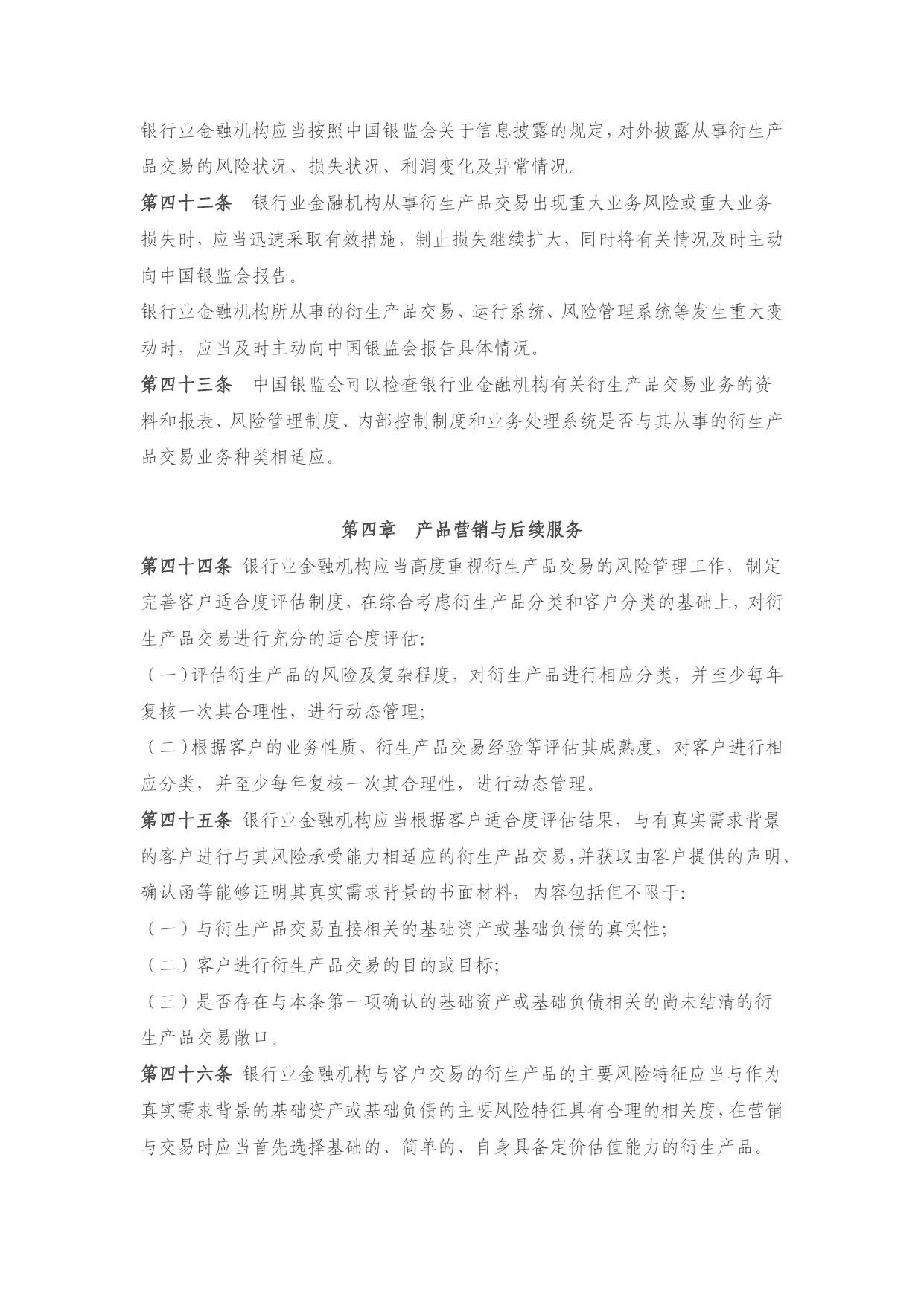 银行业金融机构应当按照中国银监会关于信息披露的规定,对外披露从事衍生产品交易的风险状况、损失状况、利润变化及异常情况。

第四十二条　银行业金融机构从事衍生产品交易出现重大业务风险或重大业务损失时，应当迅速采取有效措施，制止损失继续扩大，同时将有关情况及时主动向中国银监会报告。

银行业金融机构所从事的衍生产品交易、运行系统、风险管理系统等发生重大变动时，应当及时主动向中国银监会报告具体情况。

第四十三条　中国银监会可以检查银行业金融机构有关衍生产品交易业务的资料和报表、风险管理制度、内部控制制度和业务处理系统是否与其从事的衍生产品交易业务种类相适应。

第四章　产品营销与后续服务

第四十四条 银行业金融机构应当高度重视衍生产品交易的风险管理工作，制定完善客户适合度评估制度，在综合考虑衍生产品分类和客户分类的基础上，对衍生产品交易进行充分的适合度评估:

（一）评估衍生产品的风险及复杂程度，对衍生产品进行相应分类，并至少每年复核一次其合理性，进行动态管理;

（二）根据客户的业务性质、衍生产品交易经验等评估其成熟度，对客户进行相应分类，并至少每年复核一次其合理性，进行动态管理。

第四十五条 银行业金融机构应当根据客户适合度评估结果，与有真实需求背景的客户进行与其风险承受能力相适应的衍生产品交易,并获取由客户提供的声明、确认函等能够证明其真实需求背景的书面材料，内容包括但不限于:

（一）与衍生产品交易直接相关的基础资产或基础负债的真实性;

（二）客户进行衍生产品交易的目的或目标;

（三）是否存在与本条第一项确认的基础资产或基础负债相关的尚未结清的衍生产品交易敞口。

第四十六条 银行业金融机构与客户交易的衍生产品的主要风险特征应当与作为真实需求背景的基础资产或基础负债的主要风险特征具有合理的相关度,在营销与交易时应当首先选择基础的、简单的、自身具备定价估值能力的衍生产品。